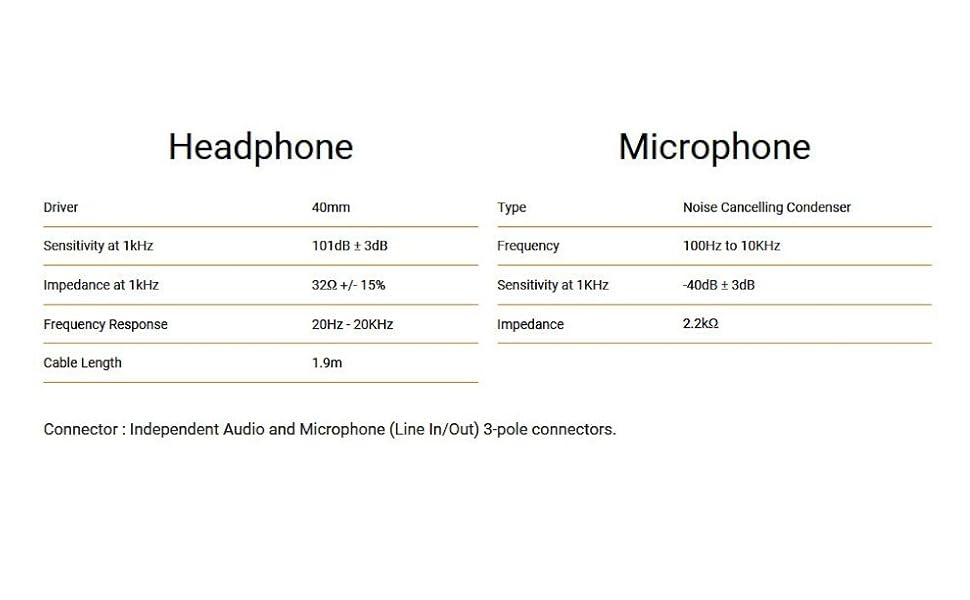 Headphone

Driver
40mm

Sensitivity at 1kHz
101dB ± 3dB

Impedance at 1kHz
32Ω +/- 15%

Frequency Response
20Hz - 20KHz

Cable Length
1.9m

Microphone

Type
Noise Cancelling Condenser

Frequency
100Hz to 10KHz

Sensitivity at 1KHz
-40dB ± 3dB

Impedance
2.2kΩ

Connector : Independent Audio and Microphone (Line In/Out) 3-pole connectors.